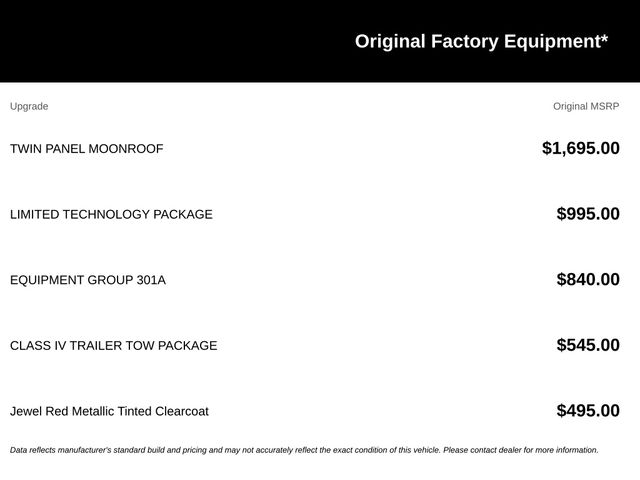 Original Factory Equipment*

| Upgrade | Original MSRP |
|---|---|
| TWIN PANEL MOONROOF | $1,695.00 |
| LIMITED TECHNOLOGY PACKAGE | $995.00 |
| EQUIPMENT GROUP 301A | $840.00 |
| CLASS IV TRAILER TOW PACKAGE | $545.00 |
| Jewel Red Metallic Tinted Clearcoat | $495.00 |

Data reflects manufacturer's standard build and pricing and may not accurately reflect the exact condition of this vehicle. Please contact dealer for more information.